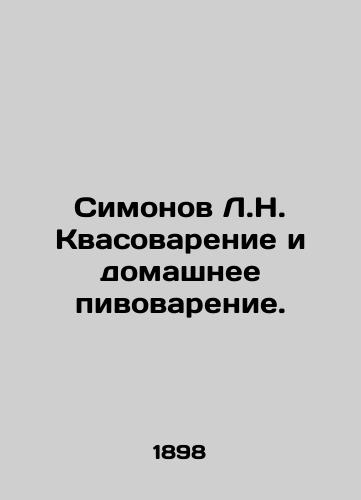 Симонов Л.Н. Квасоварение и домашнее пивоварение.

1898